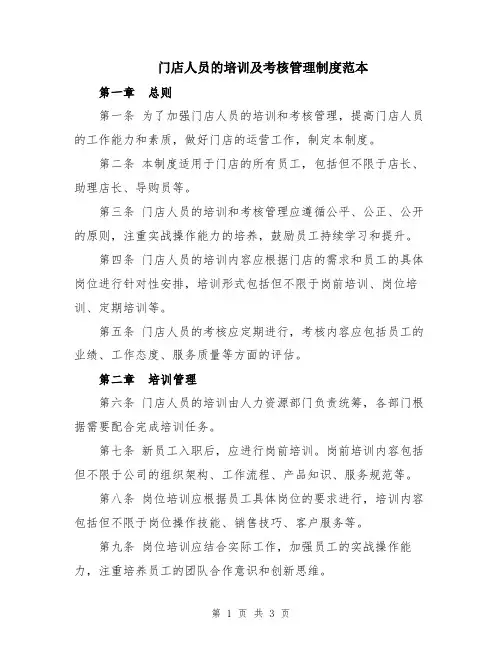 门店人员的培训及考核管理制度范本

第一章　总则

第一条 为了加强门店人员的培训和考核管理，提高门店人员的工作能力和素质，做好门店的运营工作，制定本制度。

第二条 本制度适用于门店的所有员工，包括但不限于店长、助理店长、导购员等。

第三条 门店人员的培训和考核管理应遵循公平、公正、公开的原则，注重实战操作能力的培养，鼓励员工持续学习和提升。

第四条 门店人员的培训内容应根据门店的需求和员工的具体岗位进行针对性安排，培训形式包括但不限于岗前培训、岗位培训、定期培训等。

第五条 门店人员的考核应定期进行，考核内容应包括员工的业绩、工作态度、服务质量等方面的评估。

第二章　培训管理

第六条 门店人员的培训由人力资源部门负责统筹，各部门根据需要配合完成培训任务。

第七条 新员工入职后，应进行岗前培训。岗前培训内容包括但不限于公司的组织架构、工作流程、产品知识、服务规范等。

第八条 岗位培训应根据员工具体岗位的要求进行，培训内容包括但不限于岗位操作技能、销售技巧、客户服务等。

第九条 岗位培训应结合实际工作，加强员工的实战操作能力，注重培养员工的团队合作意识和创新思维。

第 1 页 共 3 页